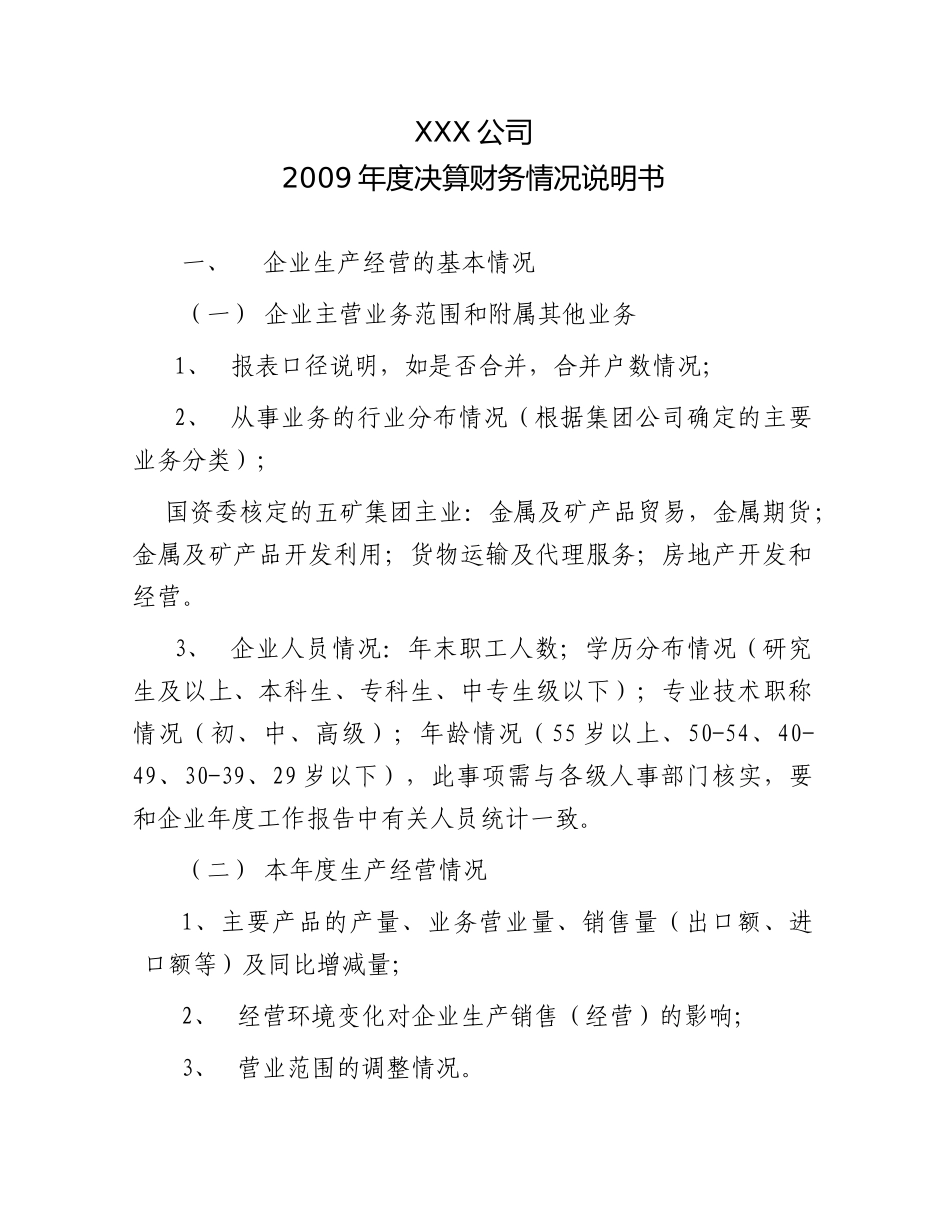 XXX 公司
2009 年度决算财务情况说明书

一、 企业生产经营的基本情况

（一） 企业主营业务范围和附属其他业务

1、 报表口径说明，如是否合并，合并户数情况;

2、 从事业务的行业分布情况（根据集团公司确定的主要业务分类）;

国资委核定的五矿集团主业：金属及矿产品贸易，金属期货；金属及矿产品开发利用；货物运输及代理服务；房地产开发和经营。

3、 企业人员情况：年末职工人数；学历分布情况（研究生及以上、本科生、专科生、中专生级以下）；专业技术职称情况（初、中、高级）；年龄情况（55 岁以上、50-54、40-49、30-39、29 岁以下），此事项需与各级人事部门核实，要和企业年度工作报告中有关人员统计一致。

（二） 本年度生产经营情况

1、主要产品的产量、业务营业量、销售量（出口额、进口额等）及同比增减量;

2、 经营环境变化对企业生产销售（经营）的影响;

3、 营业范围的调整情况。